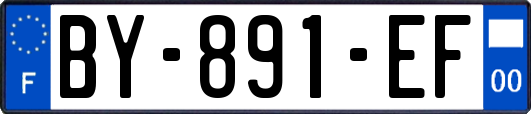 F

BY-891-EF

00